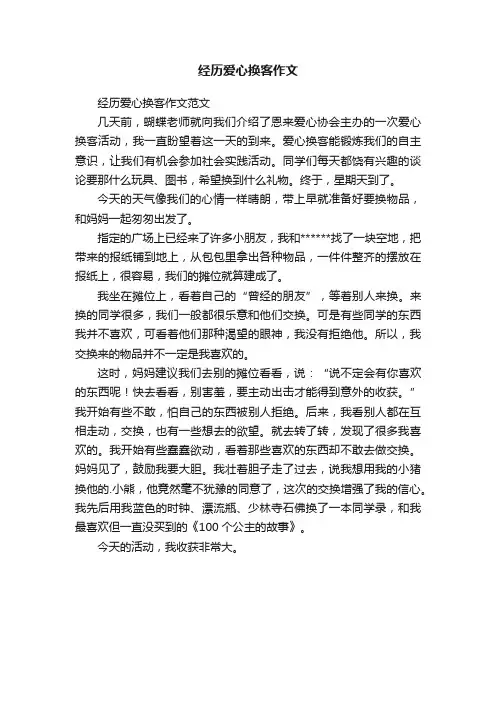 经历爱心换客作文

经历爱心换客作文范文

几天前，蝴蝶老师就向我们介绍了恩来爱心协会主办的一次爱心换客活动，我一直盼望着这一天的到来。爱心换客能锻炼我们的自主意识，让我们有机会参加社会实践活动。同学们每天都饶有兴趣的谈论要那什么玩具、图书，希望换到什么礼物。终于，星期天到了。

今天的天气像我们的心情一样晴朗，带上早就准备好要换物品，和妈妈一起匆匆出发了。

指定的广场上已经来了许多小朋友，我和******找了一块空地，把带来的报纸铺到地上，从包包里拿出各种物品，一件件整齐的摆放在报纸上，很容易，我们的摊位就算建成了。

我坐在摊位上，看着自己的“曾经的朋友”，等着别人来换。来换的同学很多，我们一般都很乐意和他们交换。可是有些同学的东西我并不喜欢，可看着他们那种渴望的眼神，我没有拒绝他。所以，我交换来的物品并不一定是我喜欢的。

这时，妈妈建议我们去别的摊位看看，说：“说不定会有你喜欢的东西呢！快去看看，别害羞，要主动出击才能得到意外的收获。”我开始有些不敢，怕自己的东西被别人拒绝。后来，我看别人都在互相走动，交换，也有一些想去的欲望。就去转了转，发现了很多我喜欢的。我开始有些蠢蠢欲动，看着那些喜欢的东西却不敢去做交换。妈妈见了，鼓励我要大胆。我壮着胆子走了过去，说我想用我的小猪换他的.小熊，他竟然毫不犹豫的同意了，这次的交换增强了我的信心。我先后用我蓝色的时钟、漂流瓶、少林寺石佛换了一本同学录，和我最喜欢但一直没买到的《100 个公主的故事》。

今天的活动，我收获非常大。